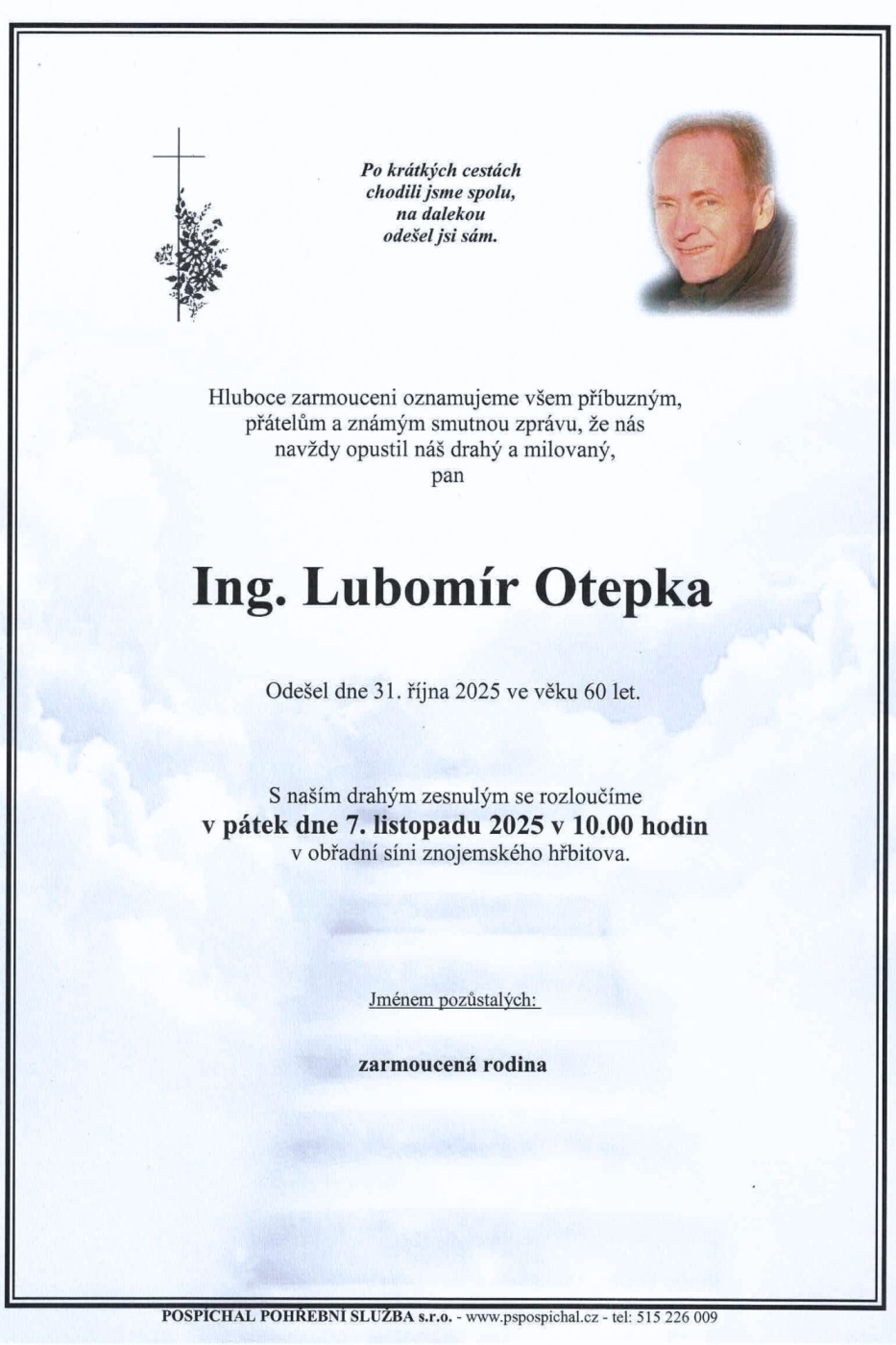 Po krátkých cestách chodili jsme spolu, na dalekou odešel jsi sám.

Hluboce zarmouceni oznamujeme všem příbuzným, přátelům a známým smutnou zprávu, že nás navždy opustil náš drahý a milovaný, pan

Ing. Lubomír Otepka

Odešel dne 31. října 2025 ve věku 60 let.

S naším drahým zesnulým se rozloučíme
v pátek dne 7. listopadu 2025 v 10.00 hodin
v obřadní síni znojemského hřbitova.

Jménem pozůstalých:

zarmoucená rodina

POSPÍCHAL POHŘEBNÍ SLUŽBA s.r.o. - www.pspospichal.cz - tel: 515 226 009